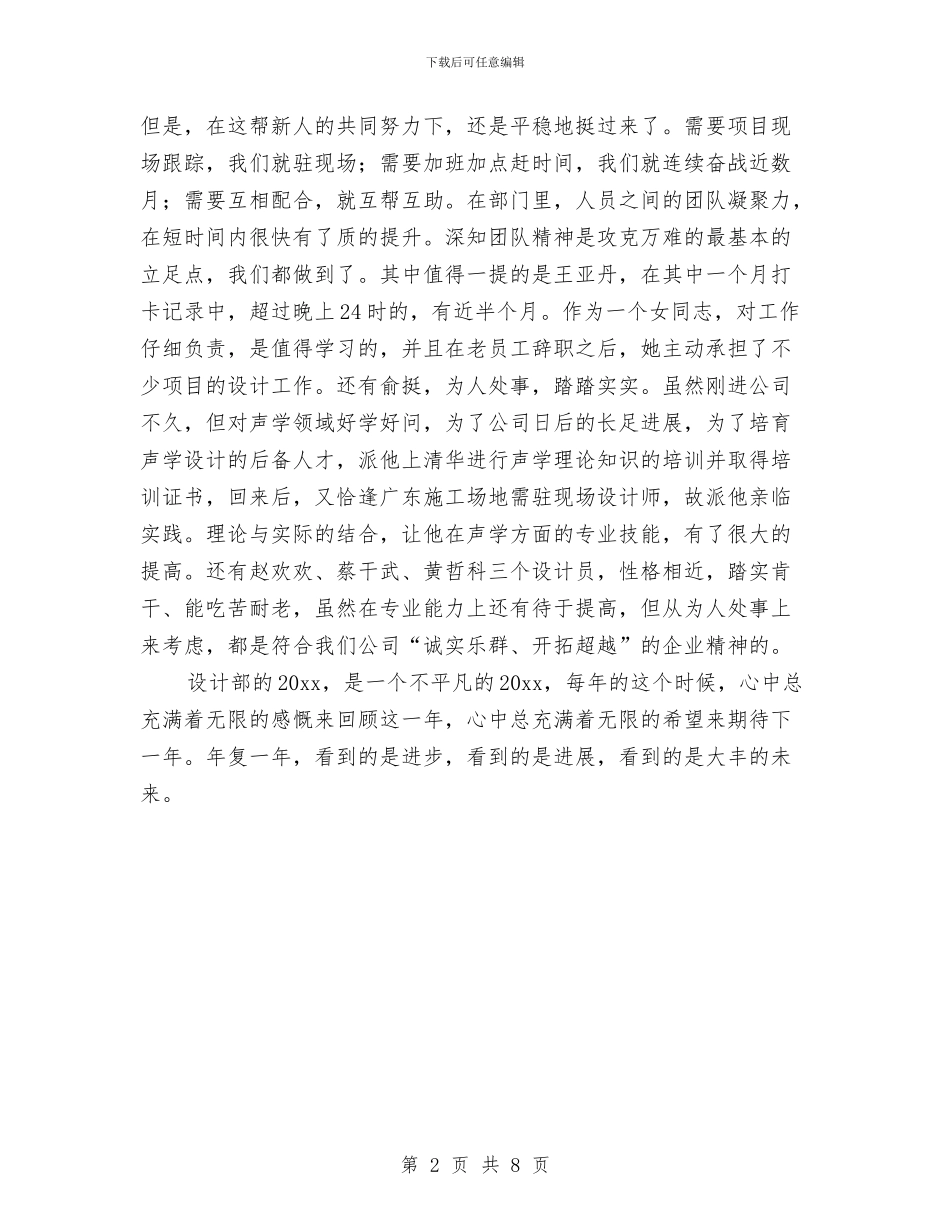 下载后可任意编辑

但是，在这帮新人的共同努力下，还是平稳地挺过来了。需要项目现场跟踪，我们就驻现场；需要加班加点赶时间，我们就连续奋战近数月；需要互相配合，就互帮互助。在部门里，人员之间的团队凝聚力，在短时间内很快有了质的提升。深知团队精神是攻克万难的最基本的立足点，我们都做到了。其中值得一提的是王亚丹，在其中一个月打卡记录中，超过晚上24时的，有近半个月。作为一个女同志，对工作仔细负责，是值得学习的，并且在老员工辞职之后，她主动承担了不少项目的设计工作。还有俞挺，为人处事，踏踏实实。虽然刚进公司不久，但对声学领域好学好问，为了公司日后的长足进展，为了培育声学设计的后备人才，派他上清华进行声学理论知识的培训并取得培训证书，回来后，又恰逢广东施工场地需驻现场设计师，故派他亲临实践。理论与实际的结合，让他在声学方面的专业技能，有了很大的提高。还有赵欢欢、蔡干武、黄哲科三个设计员，性格相近，踏实肯干、能吃苦耐老，虽然在专业能力上还有待于提高，但从为人处事上来考虑，都是符合我们公司“诚实乐群、开拓超越”的企业精神的。

设计部的20xx，是一个不平凡的20xx，每年的这个时候，心中总充满着无限的感慨来回顾这一年，心中总充满着无限的希望来期待下一年。年复一年，看到的是进步，看到的是进展，看到的是大丰的未来。

第 2 页 共 8 页